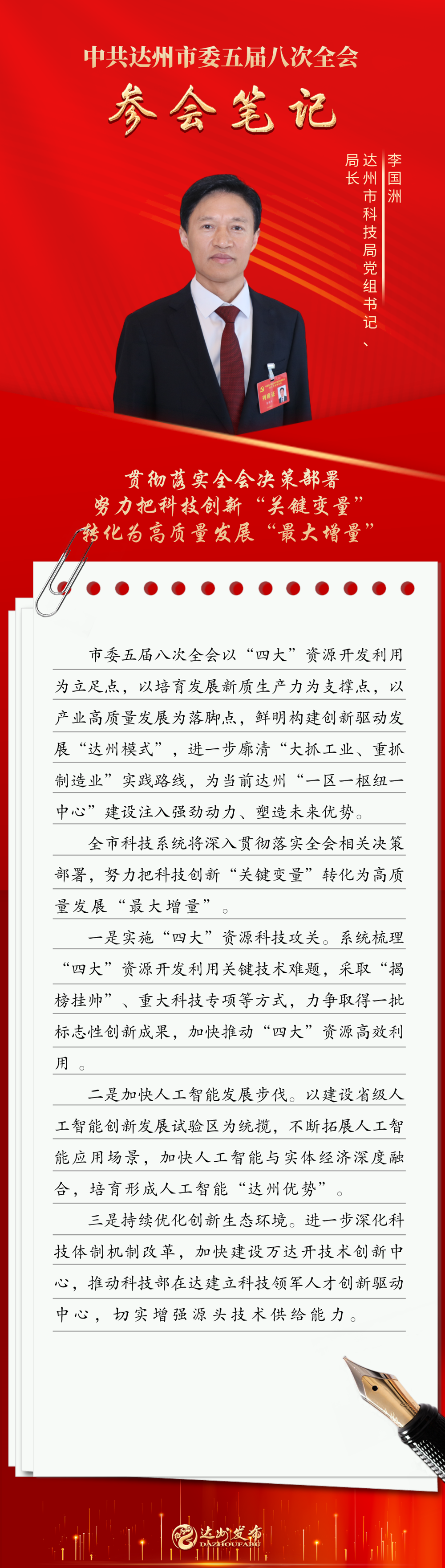 中共达州市委五届八次全会

参会笔记

李国洲

达州市科技局党组书记、局长

贯彻落实全会决策部署
努力把科技创新“关键变量”
转化为高质量发展“最大增量”

市委五届八次全会以“四大”资源开发利用为立足点，以培育发展新质生产力为支撑点，以产业高质量发展为落脚点，鲜明构建创新驱动发展“达州模式”，进一步廓清“大抓工业、重抓制造业”实践路线，为当前达州“一区一枢纽一中心”建设注入强劲动力、塑造未来优势。

全市科技系统将深入贯彻落实全会相关决策部署，努力把科技创新“关键变量”转化为高质量发展“最大增量”。

一是实施“四大”资源科技攻关。系统梳理“四大”资源开发利用关键技术难题，采取“揭榜挂帅”、重大科技专项等方式，力争取得一批标志性创新成果，加快推动“四大”资源高效利用。

二是加快人工智能发展步伐。以建设省级人工智能创新发展试验区为统揽，不断拓展人工智能应用场景，加快人工智能与实体经济深度融合，培育形成人工智能“达州优势”。

三是持续优化创新生态环境。进一步深化科技体制机制改革，加快建设万达开技术创新中心，推动科技部在达建立科技领军人才创新驱动中心，切实增强源头技术供给能力。

达州发布
DAZHOUFABU